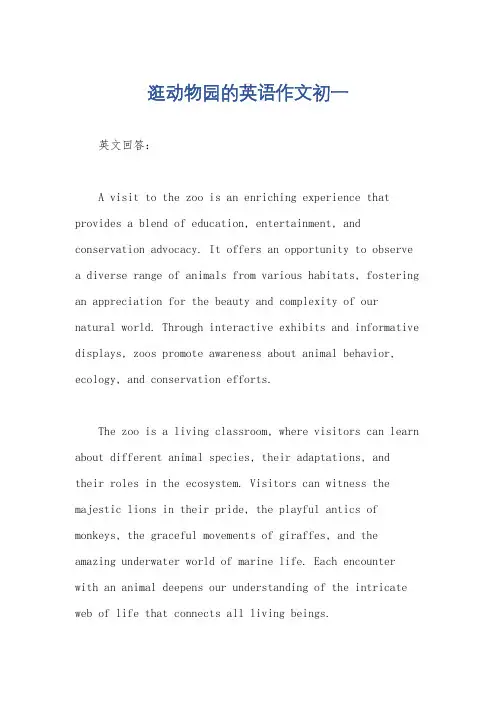 逛动物园的英语作文初一

英文回答：

A visit to the zoo is an enriching experience that provides a blend of education, entertainment, and conservation advocacy. It offers an opportunity to observe a diverse range of animals from various habitats, fostering an appreciation for the beauty and complexity of our natural world. Through interactive exhibits and informative displays, zoos promote awareness about animal behavior, ecology, and conservation efforts.

The zoo is a living classroom, where visitors can learn about different animal species, their adaptations, and their roles in the ecosystem. Visitors can witness the majestic lions in their pride, the playful antics of monkeys, the graceful movements of giraffes, and the amazing underwater world of marine life. Each encounter with an animal deepens our understanding of the intricate web of life that connects all living beings.